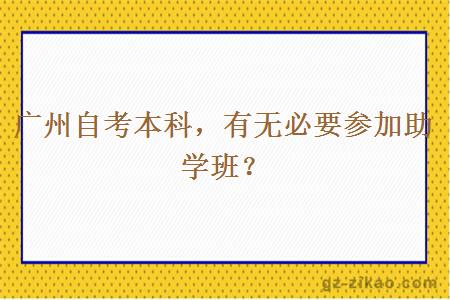 广州自考本科，有无必要参加助学班？

gz-zikao.com